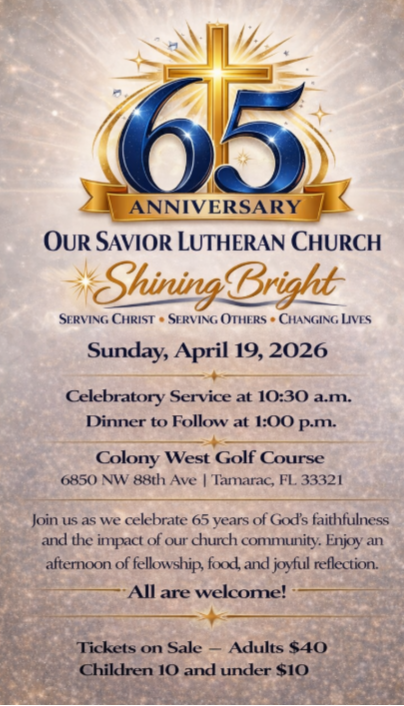 65
ANNIVERSARY

OUR SAVIOR LUTHERAN CHURCH

Shining Bright

SERVING CHRIST • SERVING OTHERS • CHANGING LIVES

Sunday, April 19, 2026

Celebratory Service at 10:30 a.m.
Dinner to Follow at 1:00 p.m.

Colony West Golf Course
6850 NW 88th Ave | Tamarac, FL 33321

Join us as we celebrate 65 years of God's faithfulness and the impact of our church community. Enjoy an afternoon of fellowship, food, and joyful reflection.

All are welcome!

Tickets on Sale — Adults $40
Children 10 and under $10